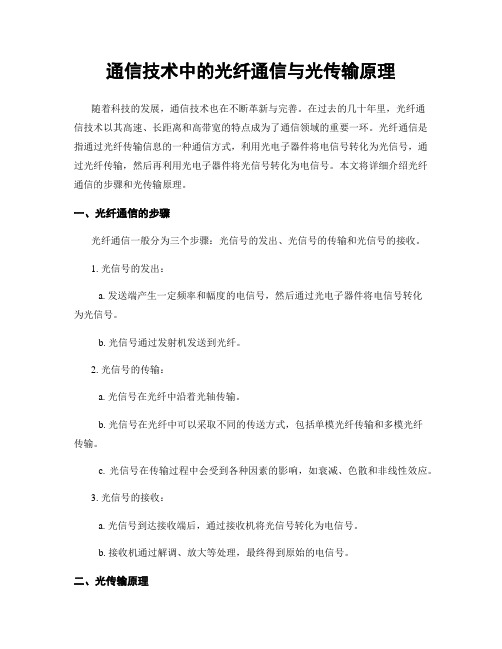 通信技术中的光纤通信与光传输原理

随着科技的发展，通信技术也在不断革新与完善。在过去的几十年里，光纤通信技术以其高速、长距离和高带宽的特点成为了通信领域的重要一环。光纤通信是指通过光纤传输信息的一种通信方式，利用光电子器件将电信号转化为光信号，通过光纤传输，然后再利用光电子器件将光信号转化为电信号。本文将详细介绍光纤通信的步骤和光传输原理。

一、光纤通信的步骤

光纤通信一般分为三个步骤：光信号的发出、光信号的传输和光信号的接收。

1. 光信号的发出：

a. 发送端产生一定频率和幅度的电信号，然后通过光电子器件将电信号转化为光信号。

b. 光信号通过发射机发送到光纤。

2. 光信号的传输：

a. 光信号在光纤中沿着光轴传输。

b. 光信号在光纤中可以采取不同的传送方式，包括单模光纤传输和多模光纤传输。

c. 光信号在传输过程中会受到各种因素的影响，如衰减、色散和非线性效应。

3. 光信号的接收：

a. 光信号到达接收端后，通过接收机将光信号转化为电信号。

b. 接收机通过解调、放大等处理，最终得到原始的电信号。

二、光传输原理